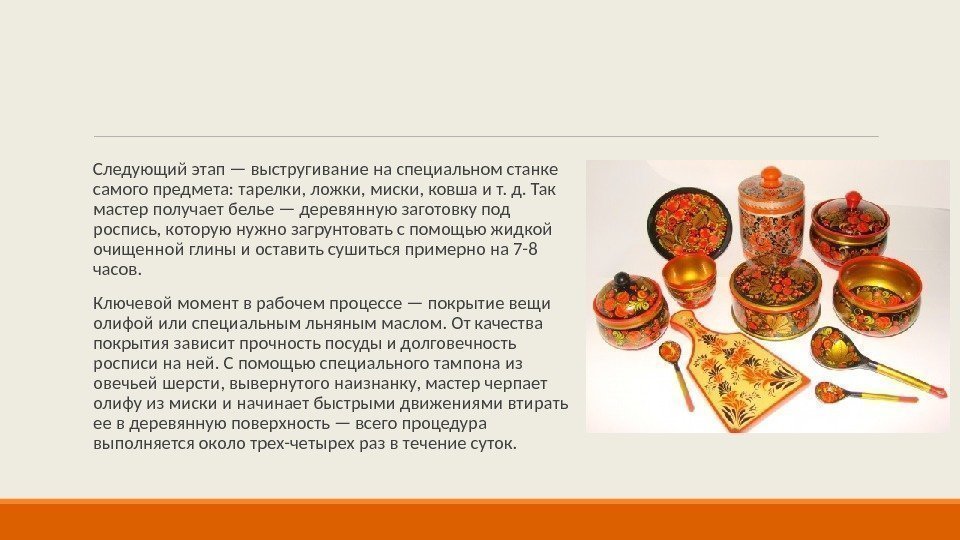 Следующий этап — выстругивание на специальном станке самого предмета: тарелки, ложки, миски, ковша и т. д. Так мастер получает белье — деревянную заготовку под роспись, которую нужно загрунтовать с помощью жидкой очищенной глины и оставить сушиться примерно на 7-8 часов.

Ключевой момент в рабочем процессе — покрытие вещи олифой или специальным льняным маслом. От качества покрытия зависит прочность посуды и долговечность росписи на ней. С помощью специального тампона из овечьей шерсти, вывернутого наизнанку, мастер черпает олифу из миски и начинает быстрыми движениями втирать ее в деревянную поверхность — всего процедура выполняется около трех-четырех раз в течение суток.